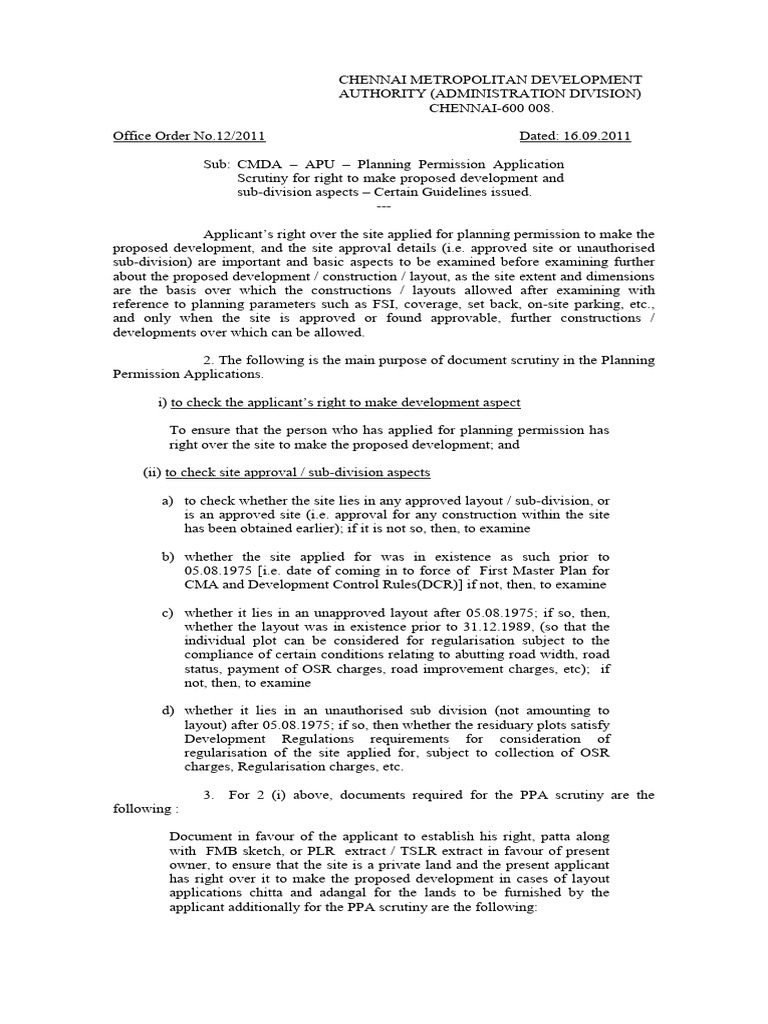 CHENNAI METROPOLITAN DEVELOPMENT AUTHORITY (ADMINISTRATION DIVISION) CHENNAI-600 008.

Office Order No.12/2011 Dated: 16.09.2011

Sub: CMDA – APU – Planning Permission Application Scrutiny for right to make proposed development and sub-division aspects – Certain Guidelines issued.
---

Applicant's right over the site applied for planning permission to make the proposed development, and the site approval details (i.e. approved site or unauthorised sub-division) are important and basic aspects to be examined before examining further about the proposed development / construction / layout, as the site extent and dimensions are the basis over which the constructions / layouts allowed after examining with reference to planning parameters such as FSI, coverage, set back, on-site parking, etc., and only when the site is approved or found approvable, further constructions / developments over which can be allowed.

2. The following is the main purpose of document scrutiny in the Planning Permission Applications.

i) to check the applicant's right to make development aspect

To ensure that the person who has applied for planning permission has right over the site to make the proposed development; and

(ii) to check site approval / sub-division aspects

a) to check whether the site lies in any approved layout / sub-division, or is an approved site (i.e. approval for any construction within the site has been obtained earlier); if it is not so, then, to examine

b) whether the site applied for was in existence as such prior to 05.08.1975 [i.e. date of coming in to force of First Master Plan for CMA and Development Control Rules(DCR)] if not, then, to examine

c) whether it lies in an unapproved layout after 05.08.1975; if so, then, whether the layout was in existence prior to 31.12.1989, (so that the individual plot can be considered for regularisation subject to the compliance of certain conditions relating to abutting road width, road status, payment of OSR charges, road improvement charges, etc); if not, then, to examine

d) whether it lies in an unauthorised sub division (not amounting to layout) after 05.08.1975; if so, then whether the residuary plots satisfy Development Regulations requirements for consideration of regularisation of the site applied for, subject to collection of OSR charges, Regularisation charges, etc.

3. For 2 (i) above, documents required for the PPA scrutiny are the following :

Document in favour of the applicant to establish his right, patta along with FMB sketch, or PLR extract / TSLR extract in favour of present owner, to ensure that the site is a private land and the present applicant has right over it to make the proposed development in cases of layout applications chitta and adangal for the lands to be furnished by the applicant additionally for the PPA scrutiny are the following: